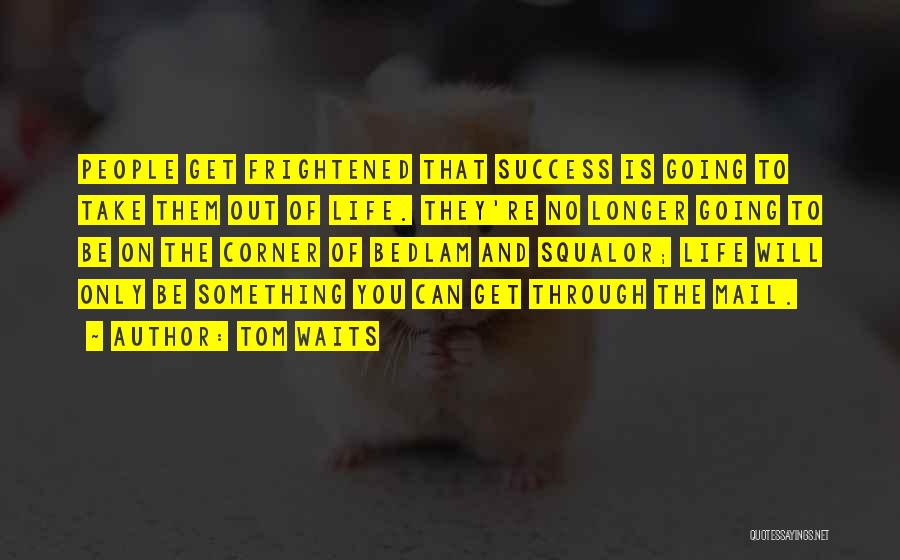 PEOPLE GET FRIGHTENED THAT SUCCESS IS GOING TO TAKE THEM OUT OF LIFE. THEY'RE NO LONGER GOING TO BE ON THE CORNER OF BEDLAM AND SQUALOR; LIFE WILL ONLY BE SOMETHING YOU CAN GET THROUGH THE MAIL.

~ AUTHOR: TOM WAITS

QUOTESSAYINGS.NET